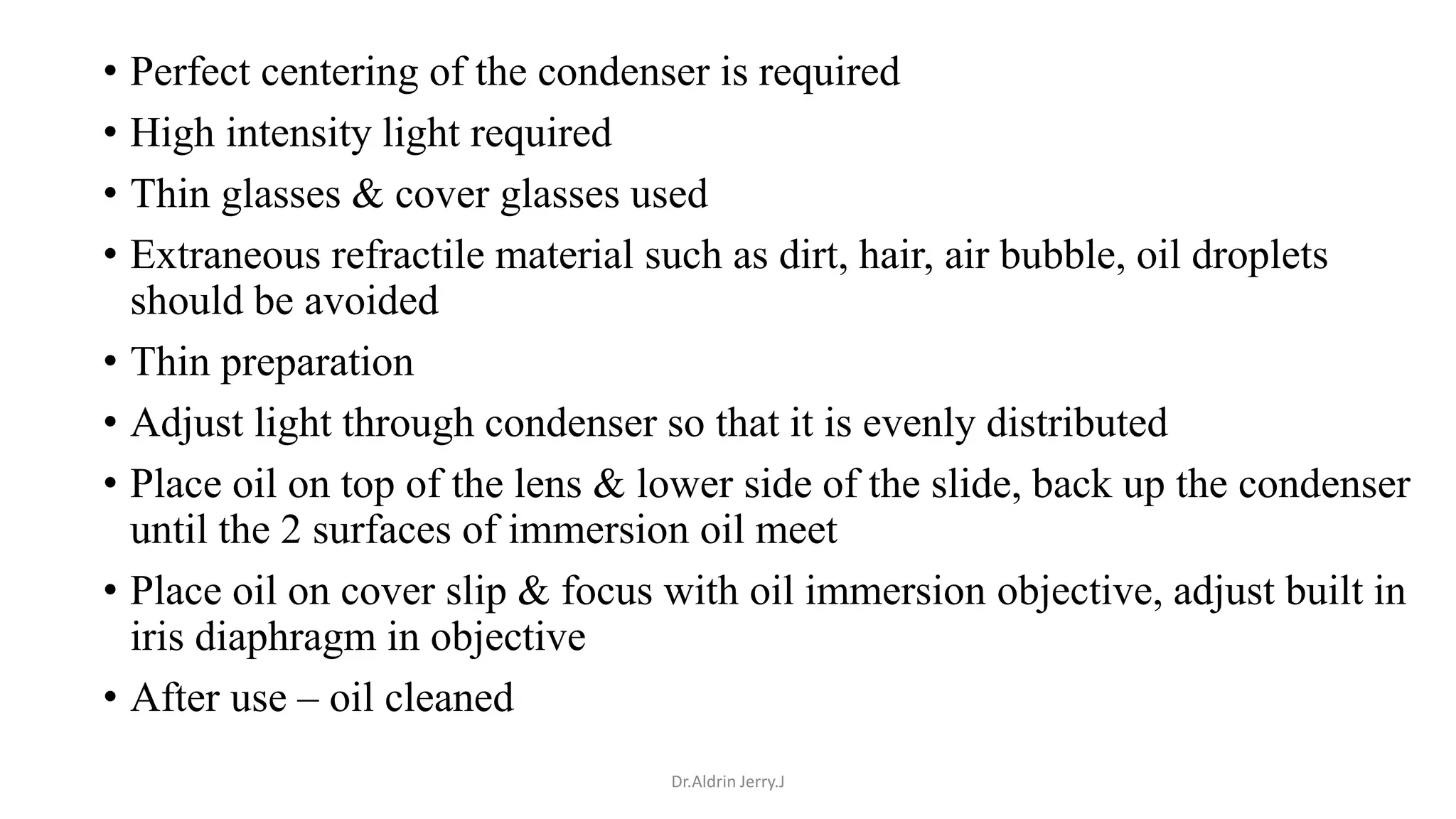 • Perfect centering of the condenser is required
• High intensity light required
• Thin glasses & cover glasses used
• Extraneous refractile material such as dirt, hair, air bubble, oil droplets should be avoided
• Thin preparation
• Adjust light through condenser so that it is evenly distributed
• Place oil on top of the lens & lower side of the slide, back up the condenser until the 2 surfaces of immersion oil meet
• Place oil on cover slip & focus with oil immersion objective, adjust built in iris diaphragm in objective
• After use – oil cleaned

Dr.Aldrin Jerry.J